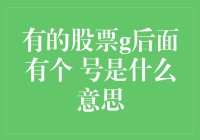 有的股票g后面有个 号是什么意思